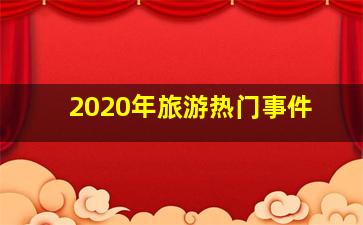 2020年旅游热门事件